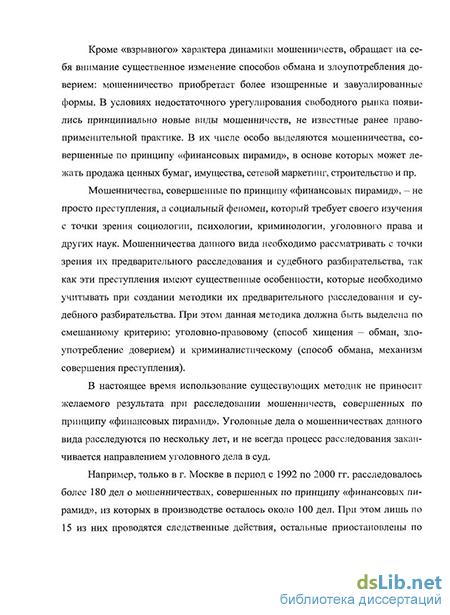 Кроме «взрывного» характера динамики мошенничеств, обращает на себя внимание существенное изменение способов обмана и злоупотребления доверием: мошенничество приобретает более изощренные и завуалированные формы. В условиях недостаточного урегулирования свободного рынка появились принципиально новые виды мошенничеств, не известные ранее правоприменительной практике. В их числе особо выделяются мошенничества, совершенные по принципу «финансовых пирамид», в основе которых может лежать продажа ценных бумаг, имущества, сетевой маркетинг, строительство и пр.

Мошенничества, совершенные по принципу «финансовых пирамид», – не просто преступления, а социальный феномен, который требует своего изучения с точки зрения социологии, психологии, криминологии, уголовного права и других наук. Мошенничества данного вида необходимо рассматривать с точки зрения их предварительного расследования и судебного разбирательства, так как эти преступления имеют существенные особенности, которые необходимо учитывать при создании методики их предварительного расследования и судебного разбирательства. При этом данная методика должна быть выделена по смешанному критерию: уголовно-правовому (способ хищения – обман, злоупотребление доверием) и криминалистическому (способ обмана, механизм совершения преступления).

В настоящее время использование существующих методик не приносит желаемого результата при расследовании мошенничеств, совершенных по принципу «финансовых пирамид». Уголовные дела о мошенничествах данного вида расследуются по нескольку лет, и не всегда процесс расследования заканчивается направлением уголовного дела в суд.

Например, только в г. Москве в период с 1992 по 2000 гг. расследовалось более 180 дел о мошенничествах, совершенных по принципу «финансовых пирамид», из которых в производстве осталось около 100 дел. При этом лишь по 15 из них проводятся следственные действия, остальные приостановлены по

dsLib.net
библиотека диссертаций